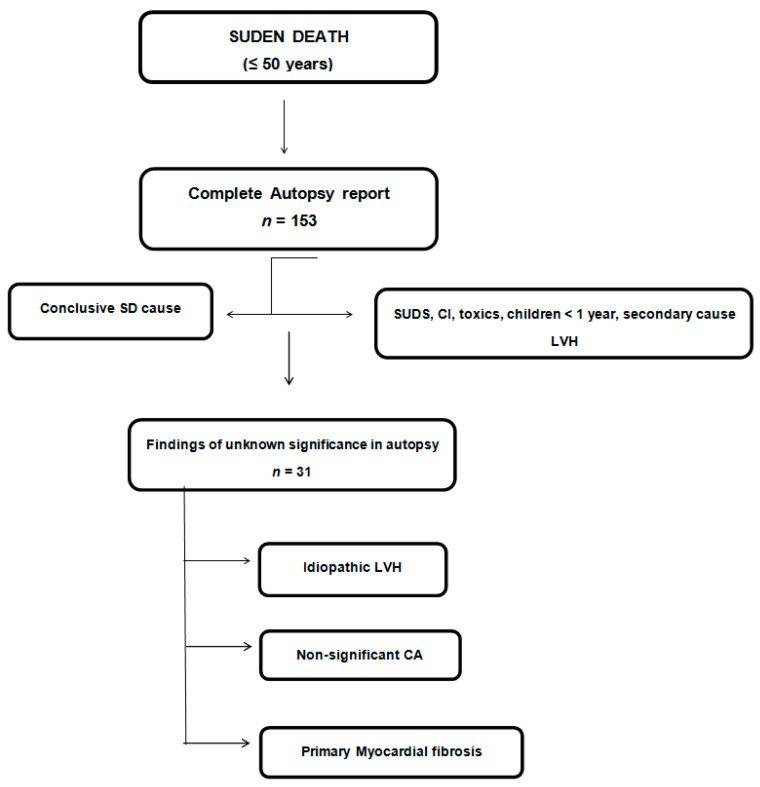 SUDEN DEATH
(≤ 50 years)

Complete Autopsy report
$n$ = 153

Conclusive SD cause

SUDS, CI, toxics, children < 1 year, secondary cause LVH

Findings of unknown significance in autopsy
$n$ = 31

Idiopathic LVH

Non-significant CA

Primary Myocardial fibrosis